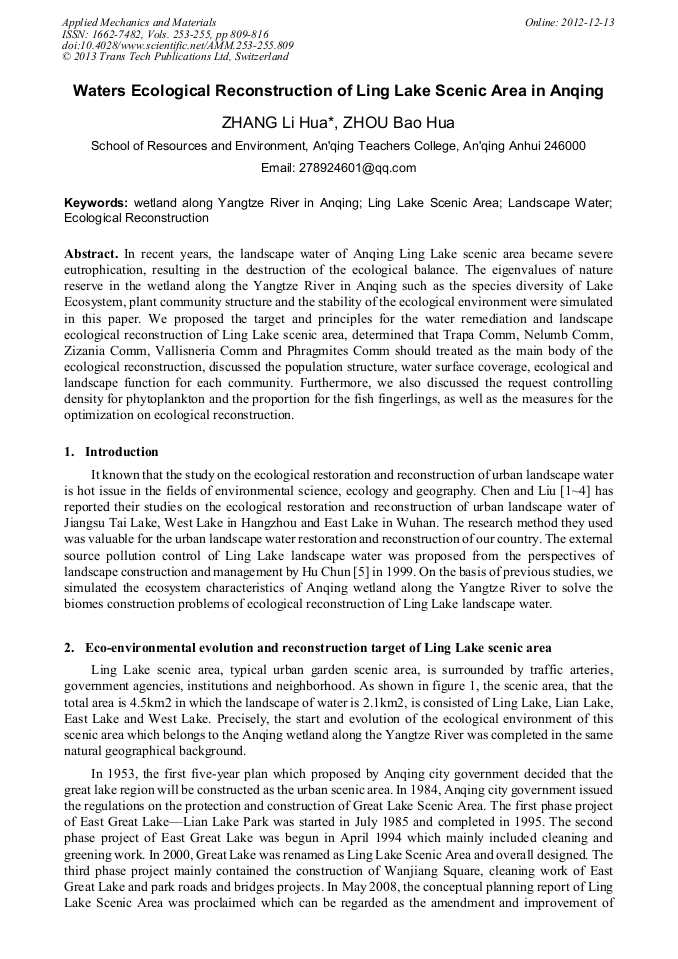 Applied Mechanics and Materials
ISSN: 1662-7482, Vols. 253-255, pp 809-816
doi:10.4028/www.scientific.net/AMM.253-255.809
© 2013 Trans Tech Publications Ltd, Switzerland

Online: 2012-12-13

Waters Ecological Reconstruction of Ling Lake Scenic Area in Anqing

ZHANG Li Hua*, ZHOU Bao Hua

School of Resources and Environment, An'qing Teachers College, An'qing Anhui 246000

Email: 278924601@qq.com

Keywords: wetland along Yangtze River in Anqing; Ling Lake Scenic Area; Landscape Water; Ecological Reconstruction

Abstract. In recent years, the landscape water of Anqing Ling Lake scenic area became severe eutrophication, resulting in the destruction of the ecological balance. The eigenvalues of nature reserve in the wetland along the Yangtze River in Anqing such as the species diversity of Lake Ecosystem, plant community structure and the stability of the ecological environment were simulated in this paper. We proposed the target and principles for the water remediation and landscape ecological reconstruction of Ling Lake scenic area, determined that Trapa Comm, Nelumb Comm, Zizania Comm, Vallisneria Comm and Phragmites Comm should treated as the main body of the ecological reconstruction, discussed the population structure, water surface coverage, ecological and landscape function for each community. Furthermore, we also discussed the request controlling density for phytoplankton and the proportion for the fish fingerlings, as well as the measures for the optimization on ecological reconstruction.

1. Introduction

It known that the study on the ecological restoration and reconstruction of urban landscape water is hot issue in the fields of environmental science, ecology and geography. Chen and Liu [1~4] has reported their studies on the ecological restoration and reconstruction of urban landscape water of Jiangsu Tai Lake, West Lake in Hangzhou and East Lake in Wuhan. The research method they used was valuable for the urban landscape water restoration and reconstruction of our country. The external source pollution control of Ling Lake landscape water was proposed from the perspectives of landscape construction and management by Hu Chun [5] in 1999. On the basis of previous studies, we simulated the ecosystem characteristics of Anqing wetland along the Yangtze River to solve the biomes construction problems of ecological reconstruction of Ling Lake landscape water.

2. Eco-environmental evolution and reconstruction target of Ling Lake scenic area

Ling Lake scenic area, typical urban garden scenic area, is surrounded by traffic arteries, government agencies, institutions and neighborhood. As shown in figure 1, the scenic area, that the total area is 4.5km2 in which the landscape of water is 2.1km2, is consisted of Ling Lake, Lian Lake, East Lake and West Lake. Precisely, the start and evolution of the ecological environment of this scenic area which belongs to the Anqing wetland along the Yangtze River was completed in the same natural geographical background.

In 1953, the first five-year plan which proposed by Anqing city government decided that the great lake region will be constructed as the urban scenic area. In 1984, Anqing city government issued the regulations on the protection and construction of Great Lake Scenic Area. The first phase project of East Great Lake—Lian Lake Park was started in July 1985 and completed in 1995. The second phase project of East Great Lake was begun in April 1994 which mainly included cleaning and greening work. In 2000, Great Lake was renamed as Ling Lake Scenic Area and overall designed. The third phase project mainly contained the construction of Wanjiang Square, cleaning work of East Great Lake and park roads and bridges projects. In May 2008, the conceptual planning report of Ling Lake Scenic Area was proclaimed which can be regarded as the amendment and improvement of